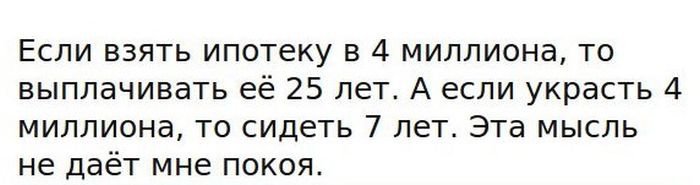 Если взять ипотеку в 4 миллиона, то выплачивать её 25 лет. А если украсть 4 миллиона, то сидеть 7 лет. Эта мысль не даёт мне покоя.